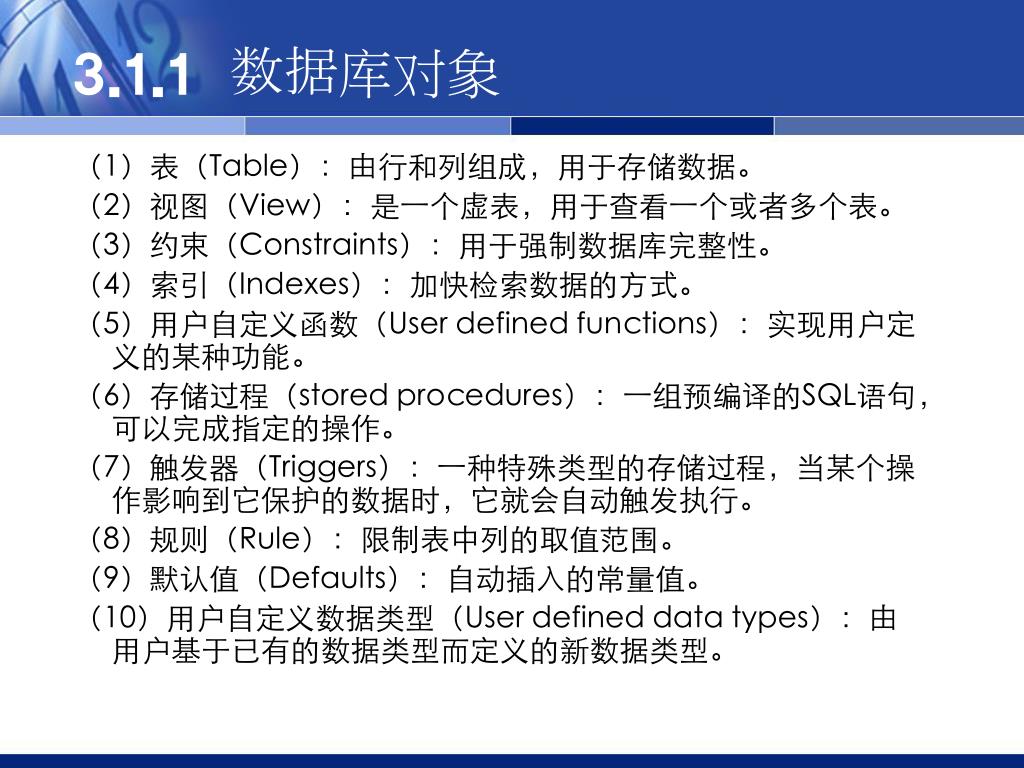 3.1.1 数据库对象

(1) 表（Table）：由行和列组成，用于存储数据。

(2) 视图（View）：是一个虚表，用于查看一个或者多个表。

(3) 约束（Constraints）：用于强制数据库完整性。

(4) 索引（Indexes）：加快检索数据的方式。

(5) 用户自定义函数（User defined functions）：实现用户定义的某种功能。

(6) 存储过程（stored procedures）：一组预编译的SQL语句，可以完成指定的操作。

(7) 触发器（Triggers）：一种特殊类型的存储过程，当某个操作影响到它保护的数据时，它就会自动触发执行。

(8) 规则（Rule）：限制表中列的取值范围。

(9) 默认值（Defaults）：自动插入的常量值。

(10) 用户自定义数据类型（User defined data types）：由用户基于已有的数据类型而定义的新数据类型。